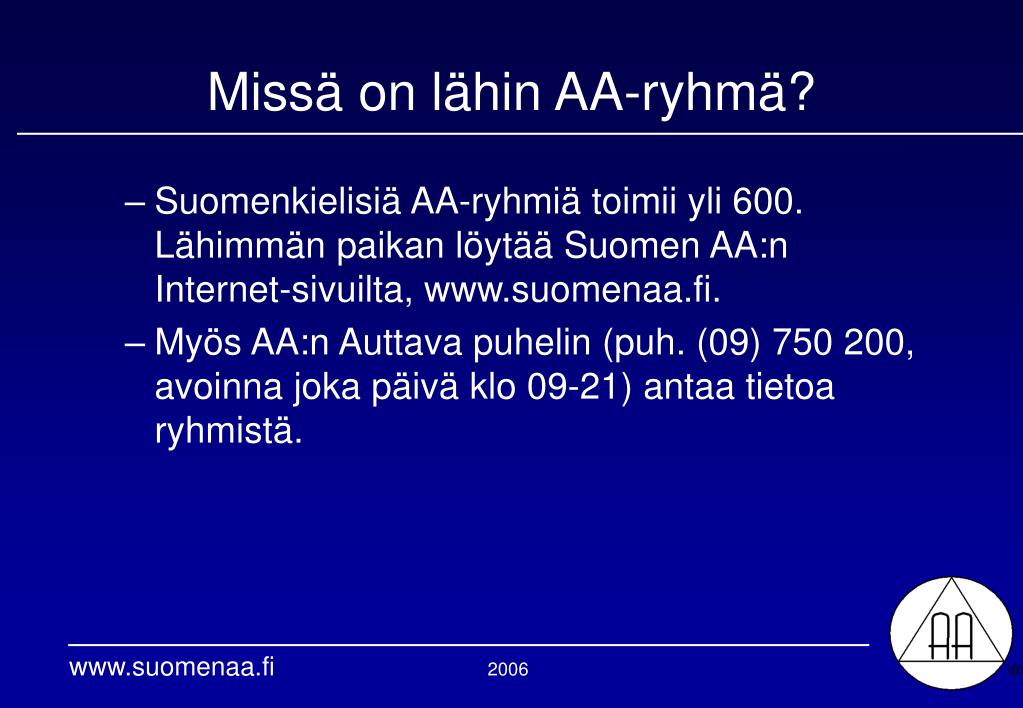 Missä on lähin AA-ryhmä?

– Suomenkielisiä AA-ryhmiä toimii yli 600. Lähimmän paikan löytää Suomen AA:n Internet-sivuilta, www.suomenaa.fi.

– Myös AA:n Auttava puhelin (puh. (09) 750 200, avoinna joka päivä klo 09-21) antaa tietoa ryhmistä.

www.suomenaa.fi

2006

AA

®